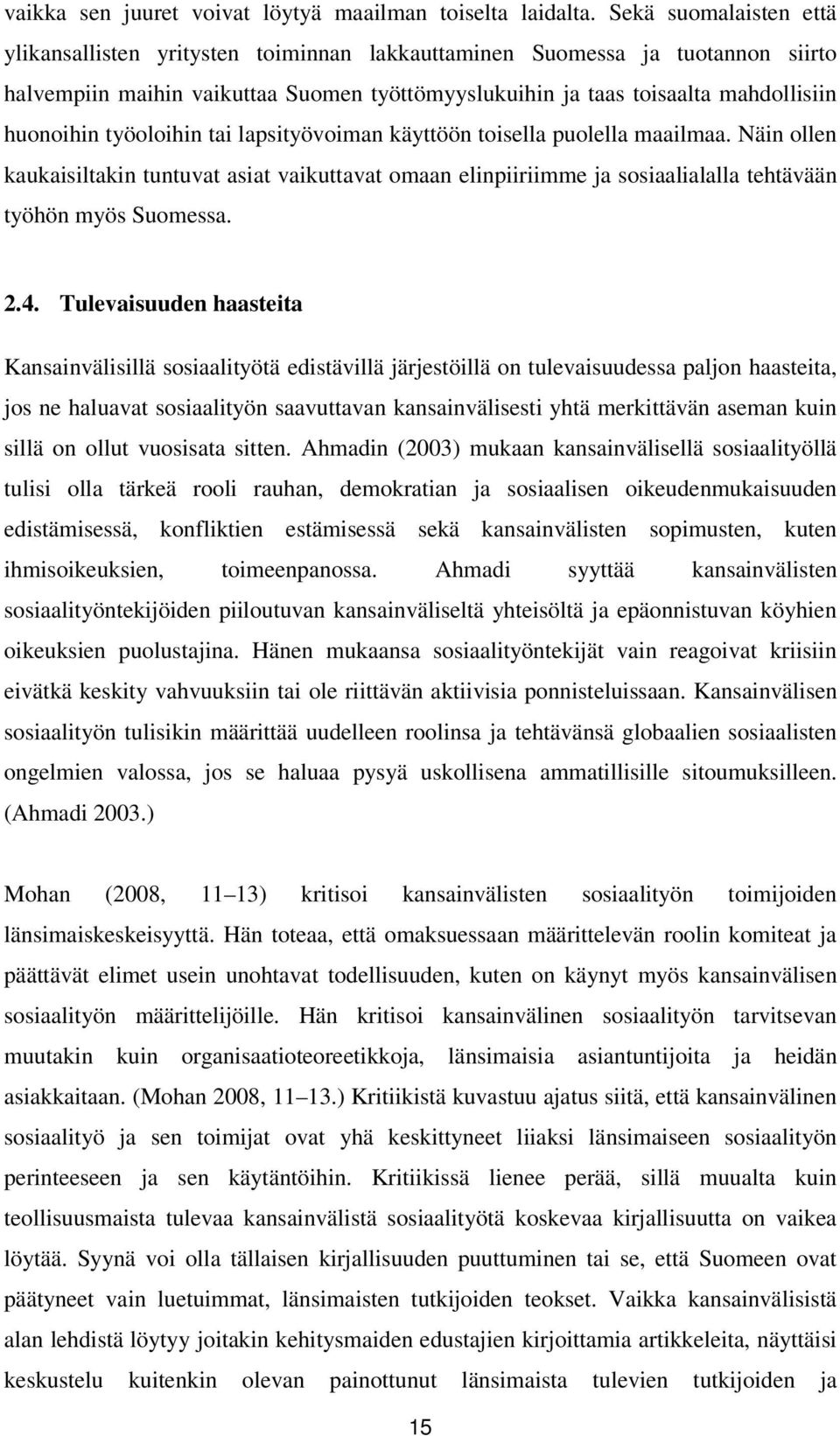 vaikka sen juuret voivat löytyä maailman toiselta laidalta. Sekä suomalaisten että ylikansallisten yritysten toiminnan lakkauttaminen Suomessa ja tuotannon siirto halvempiin maihin vaikuttaa Suomen työttömyyslukuihin ja taas toisaalta mahdollisiin huonoihin työoloihin tai lapsityövoiman käyttöön toisella puolella maailmaa. Näin ollen kaukaisiltakin tuntuvat asiat vaikuttavat omaan elinpiiriimme ja sosiaalialalla tehtävään työhön myös Suomessa.

2.4. Tulevaisuuden haasteita

Kansainvälisillä sosiaalityötä edistävillä järjestöillä on tulevaisuudessa paljon haasteita, jos ne haluavat sosiaalityön saavuttavan kansainvälisesti yhtä merkittävän aseman kuin sillä on ollut vuosisata sitten. Ahmadin (2003) mukaan kansainvälisellä sosiaalityöllä tulisi olla tärkeä rooli rauhan, demokratian ja sosiaalisen oikeudenmukaisuuden edistämisessä, konfliktien estämisessä sekä kansainvälisten sopimusten, kuten ihmisoikeuksien, toimeenpanossa. Ahmadi syyttää kansainvälisten sosiaalityöntekijöiden piiloutuvan kansainväliseltä yhteisöltä ja epäonnistuvan köyhien oikeuksien puolustajina. Hänen mukaansa sosiaalityöntekijät vain reagoivat kriisiin eivätkä keskity vahvuuksiin tai ole riittävän aktiivisia ponnisteluissaan. Kansainvälisen sosiaalityön tulisikin määrittää uudelleen roolinsa ja tehtävänsä globaalien sosiaalisten ongelmien valossa, jos se haluaa pysyä uskollisena ammatillisille sitoumuksilleen. (Ahmadi 2003.)

Mohan (2008, 11 13) kritisoi kansainvälisten sosiaalityön toimijoiden länsimaiskeskeisyyttä. Hän toteaa, että omaksuessaan määrittelevän roolin komiteat ja päättävät elimet usein unohtavat todellisuuden, kuten on käynyt myös kansainvälisen sosiaalityön määrittelijöille. Hän kritisoi kansainvälinen sosiaalityön tarvitsevan muutakin kuin organisaatioteoreetikkoja, länsimaisia asiantuntijoita ja heidän asiakkaitaan. (Mohan 2008, 11 13.) Kritiikistä kuvastuu ajatus siitä, että kansainvälinen sosiaalityö ja sen toimijat ovat yhä keskittyneet liiaksi länsimaiseen sosiaalityön perinteeseen ja sen käytäntöihin. Kritiikissä lienee perää, sillä muualta kuin teollisuusmaista tulevaa kansainvälistä sosiaalityötä koskevaa kirjallisuutta on vaikea löytää. Syynä voi olla tällaisen kirjallisuuden puuttuminen tai se, että Suomeen ovat päätyneet vain luetuimmat, länsimaisten tutkijoiden teokset. Vaikka kansainvälisistä alan lehdistä löytyy joitakin kehitysmaiden edustajien kirjoittamia artikkeleita, näyttäisi keskustelu kuitenkin olevan painottunut länsimaista tulevien tutkijoiden ja

15